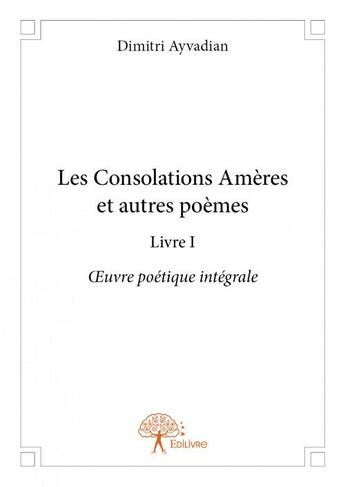 Dimitri Ayvadian

Les Consolations Amères et autres poèmes

Livre I

Œuvre poétique intégrale

Edilivre